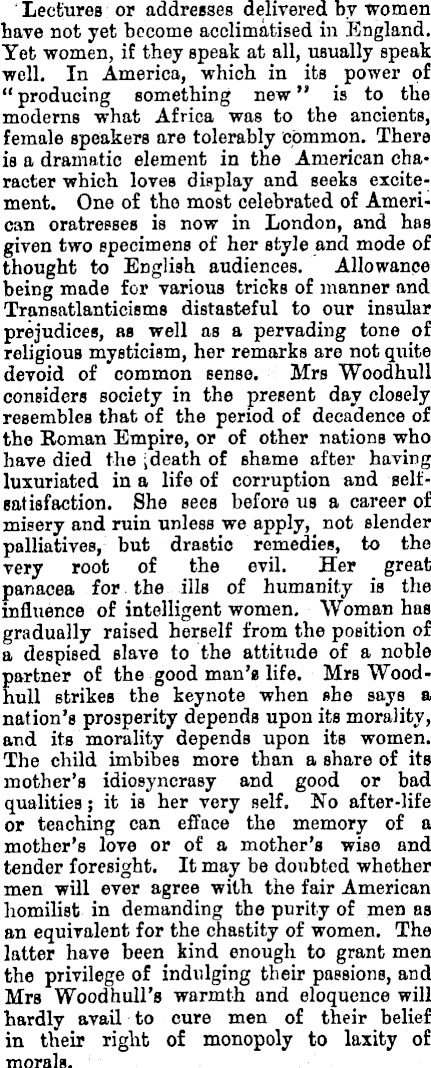 Lectures or addresses delivered by women have not yet become acclimatised in England. Yet women, if they speak at all, usually speak well. In America, which in its power of "producing something new" is to the moderns what Africa was to the ancients, female speakers are tolerably common. There is a dramatic element in the American character which loves display and seeks excitement. One of the most celebrated of American oratresses is now in London, and has given two specimens of her style and mode of thought to English audiences. Allowance being made for various tricks of manner and Transatlanticisms distasteful to our insular prejudices, as well as a pervading tone of religious mysticism, her remarks are not quite devoid of common sense. Mrs Woodhull considers society in the present day closely resembles that of the period of decadence of the Roman Empire, or of other nations who have died the death of shame after having luxuriated in a life of corruption and self-satisfaction. She sees before us a career of misery and ruin unless we apply, not slender palliatives, but drastic remedies, to the very root of the evil. Her great panacea for the ills of humanity is the influence of intelligent women. Woman has gradually raised herself from the position of a despised slave to the attitude of a noble partner of the good man's life. Mrs Woodhull strikes the keynote when she says a nation's prosperity depends upon its morality, and its morality depends upon its women. The child imbibes more than a share of its mother's idiosyncrasy and good or bad qualities; it is her very self. No after-life or teaching can efface the memory of a mother's love or of a mother's wise and tender foresight. It may be doubted whether men will ever agree with the fair American homilist in demanding the purity of men as an equivalent for the chastity of women. The latter have been kind enough to grant men the privilege of indulging their passions, and Mrs Woodhull's warmth and eloquence will hardly avail to cure men of their belief in their right of monopoly to laxity of morals.